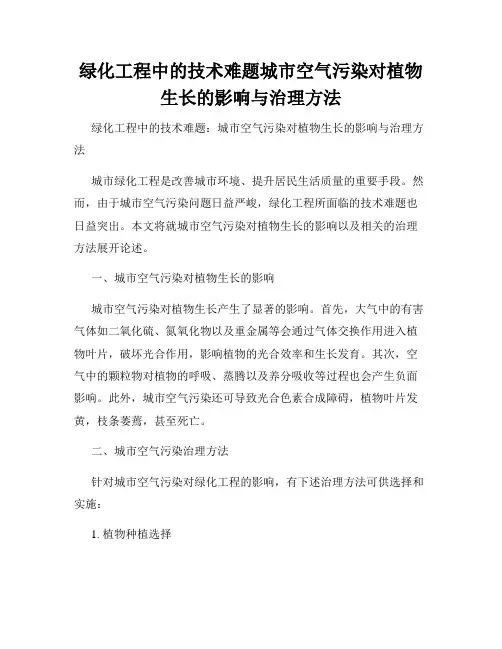 绿化工程中的技术难题城市空气污染对植物生长的影响与治理方法

绿化工程中的技术难题：城市空气污染对植物生长的影响与治理方法

城市绿化工程是改善城市环境、提升居民生活质量的重要手段。然而，由于城市空气污染问题日益严峻，绿化工程所面临的技术难题也日益突出。本文将就城市空气污染对植物生长的影响以及相关的治理方法展开论述。

一、城市空气污染对植物生长的影响

城市空气污染对植物生长产生了显著的影响。首先，大气中的有害气体如二氧化硫、氮氧化物以及重金属等会通过气体交换作用进入植物叶片，破坏光合作用，影响植物的光合效率和生长发育。其次，空气中的颗粒物对植物的呼吸、蒸腾以及养分吸收等过程也会产生负面影响。此外，城市空气污染还可导致光合色素合成障碍，植物叶片发黄，枝条萎蔫，甚至死亡。

二、城市空气污染治理方法

针对城市空气污染对绿化工程的影响，有下述治理方法可供选择和实施：

1. 植物种植选择